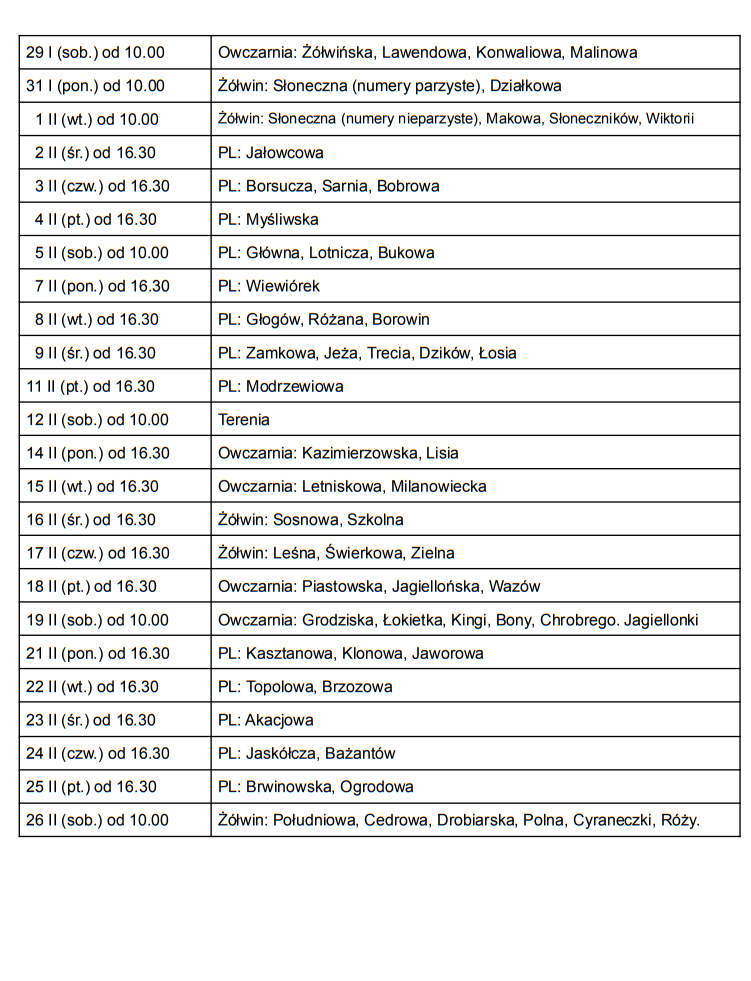 | | |
|---|---|
| 29 I (sob.) od 10.00 | Owczarnia: Żółwińska, Lawendowa, Konwaliowa, Malinowa |
| 31 I (pon.) od 10.00 | Żółwin: Słoneczna (numery parzyste), Działkowa |
| 1 II (wt.) od 10.00 | Żółwin: Słoneczna (numery nieparzyste), Makowa, Słoneczników, Wiktorii |
| 2 II (śr.) od 16.30 | PL: Jałowcowa |
| 3 II (czw.) od 16.30 | PL: Borsucza, Sarnia, Bobrowa |
| 4 II (pt.) od 16.30 | PL: Myśliwska |
| 5 II (sob.) od 10.00 | PL: Główna, Lotnicza, Bukowa |
| 7 II (pon.) od 16.30 | PL: Wiewiórek |
| 8 II (wt.) od 16.30 | PL: Głogów, Różana, Borowin |
| 9 II (śr.) od 16.30 | PL: Zamkowa, Jeża, Trecia, Dzików, Łosia |
| 11 II (pt.) od 16.30 | PL: Modrzewiowa |
| 12 II (sob.) od 10.00 | Terenia |
| 14 II (pon.) od 16.30 | Owczarnia: Kazimierzowska, Lisia |
| 15 II (wt.) od 16.30 | Owczarnia: Letniskowa, Milanowiecka |
| 16 II (śr.) od 16.30 | Żółwin: Sosnowa, Szkolna |
| 17 II (czw.) od 16.30 | Żółwin: Leśna, Świerkowa, Zielna |
| 18 II (pt.) od 16.30 | Owczarnia: Piastowska, Jagiellońska, Wazów |
| 19 II (sob.) od 10.00 | Owczarnia: Grodziska, Łokietka, Kingi, Bony, Chrobrego. Jagiellonki |
| 21 II (pon.) od 16.30 | PL: Kasztanowa, Klonowa, Jaworowa |
| 22 II (wt.) od 16.30 | PL: Topolowa, Brzozowa |
| 23 II (śr.) od 16.30 | PL: Akacjowa |
| 24 II (czw.) od 16.30 | PL: Jaskółcza, Bażantów |
| 25 II (pt.) od 16.30 | PL: Brwinowska, Ogrodowa |
| 26 II (sob.) od 10.00 | Żółwin: Południowa, Cedrowa, Drobiarska, Polna, Cyraneczki, Róży. |